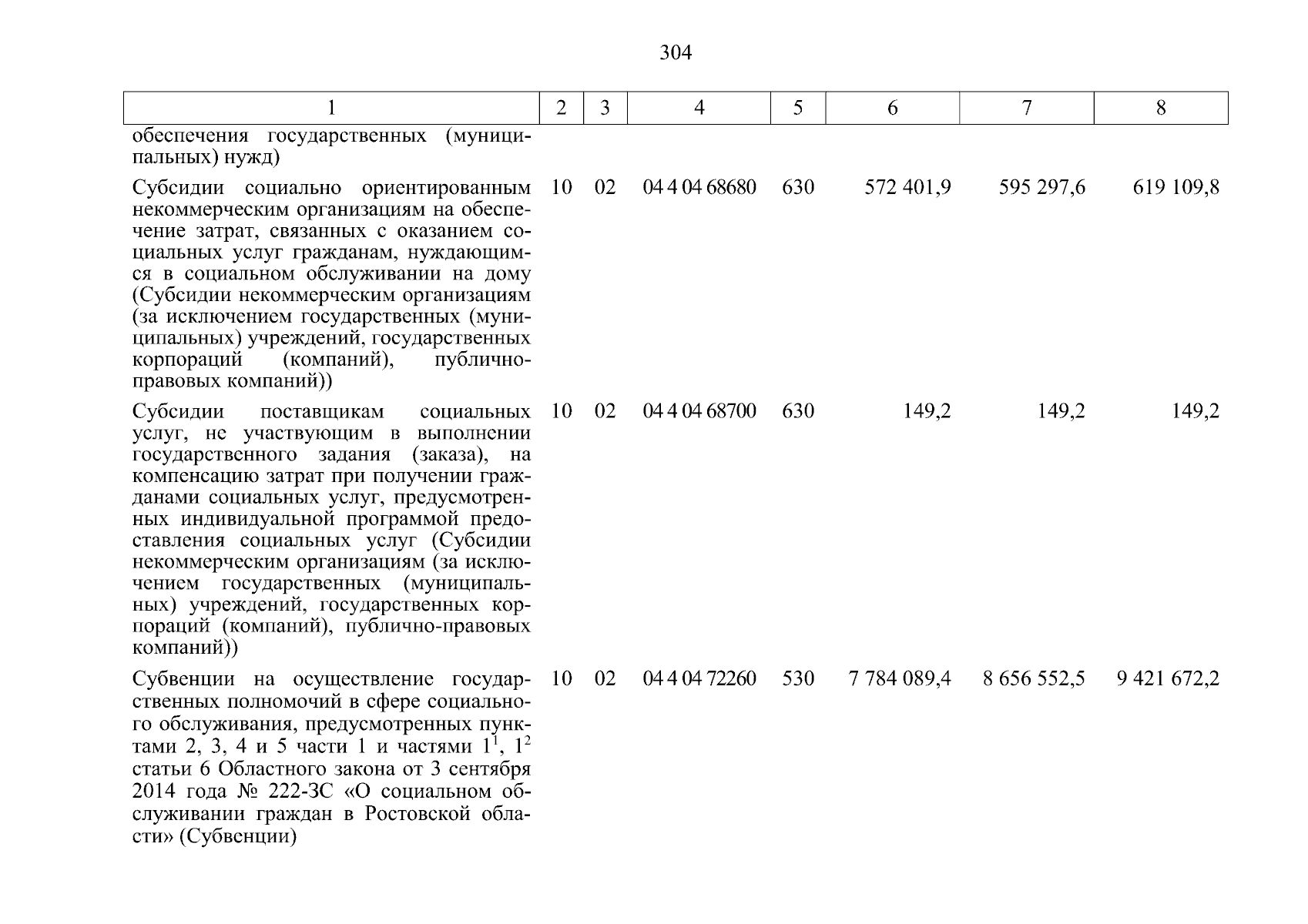 304

| 1 | 2 | 3 | 4 | 5 | 6 | 7 | 8 |
|---|---|---|---|---|---|---|---|
| обеспечения государственных (муниципальных) нужд) | | | | | | | |
| Субсидии социально ориентированным некоммерческим организациям на обеспечение затрат, связанных с оказанием социальных услуг гражданам, нуждающимся в социальном обслуживании на дому (Субсидии некоммерческим организациям (за исключением государственных (муниципальных) учреждений, государственных корпораций (компаний), публично-правовых компаний)) | 10 | 02 | 04 4 04 68680 | 630 | 572 401,9 | 595 297,6 | 619 109,8 |
| Субсидии поставщикам социальных услуг, не участвующим в выполнении государственного задания (заказа), на компенсацию затрат при получении гражданами социальных услуг, предусмотренных индивидуальной программой предоставления социальных услуг (Субсидии некоммерческим организациям (за исключением государственных (муниципальных) учреждений, государственных корпораций (компаний), публично-правовых компаний)) | 10 | 02 | 04 4 04 68700 | 630 | 149,2 | 149,2 | 149,2 |
| Субвенции на осуществление государственных полномочий в сфере социального обслуживания, предусмотренных пунктами 2, 3, 4 и 5 части 1 и частями $1^1$, $1^2$ статьи 6 Областного закона от 3 сентября 2014 года № 222-ЗС «О социальном обслуживании граждан в Ростовской области» (Субвенции) | 10 | 02 | 04 4 04 72260 | 530 | 7 784 089,4 | 8 656 552,5 | 9 421 672,2 |